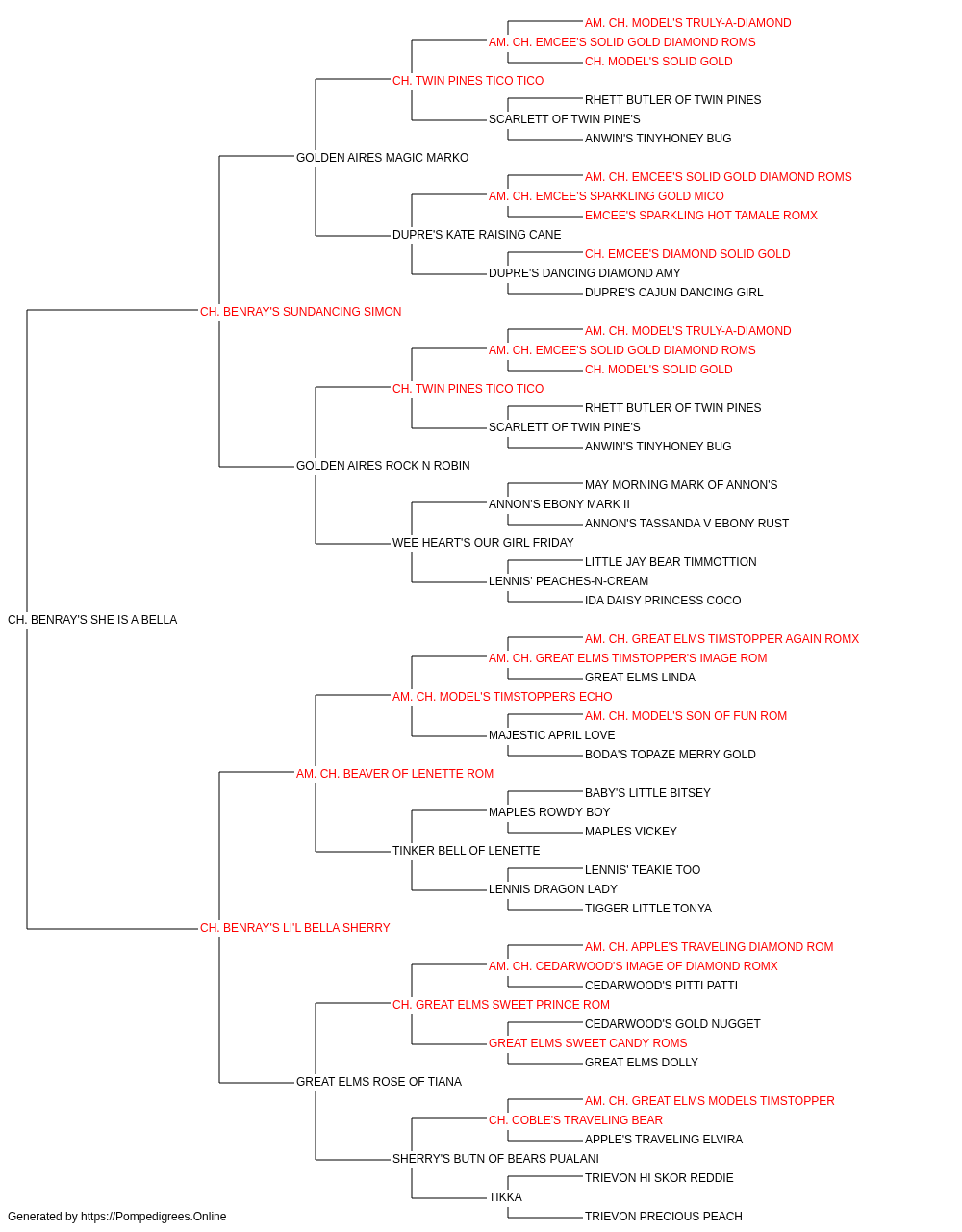 AM. CH. MODEL'S TRULY-A-DIAMOND
AM. CH. EMCEE'S SOLID GOLD DIAMOND ROMS
CH. MODEL'S SOLID GOLD
CH. TWIN PINES TICO TICO
RHETT BUTLER OF TWIN PINES
SCARLETT OF TWIN PINE'S
ANWIN'S TINYHONEY BUG
GOLDEN AIRES MAGIC MARKO
AM. CH. EMCEE'S SOLID GOLD DIAMOND ROMS
AM. CH. EMCEE'S SPARKLING GOLD MICO
EMCEE'S SPARKLING HOT TAMALE ROMX
DUPRE'S KATE RAISING CANE
CH. EMCEE'S DIAMOND SOLID GOLD
DUPRE'S DANCING DIAMOND AMY
DUPRE'S CAJUN DANCING GIRL
CH. BENRAY'S SUNDANCING SIMON
AM. CH. MODEL'S TRULY-A-DIAMOND
AM. CH. EMCEE'S SOLID GOLD DIAMOND ROMS
CH. MODEL'S SOLID GOLD
CH. TWIN PINES TICO TICO
RHETT BUTLER OF TWIN PINES
SCARLETT OF TWIN PINE'S
ANWIN'S TINYHONEY BUG
GOLDEN AIRES ROCK N ROBIN
MAY MORNING MARK OF ANNON'S
ANNON'S EBONY MARK II
ANNON'S TASSANDA V EBONY RUST
WEE HEART'S OUR GIRL FRIDAY
LITTLE JAY BEAR TIMMOTTION
LENNIS' PEACHES-N-CREAM
IDA DAISY PRINCESS COCO
CH. BENRAY'S SHE IS A BELLA
AM. CH. GREAT ELMS TIMSTOPPER AGAIN ROMX
AM. CH. GREAT ELMS TIMSTOPPER'S IMAGE ROM
GREAT ELMS LINDA
AM. CH. MODEL'S TIMSTOPPERS ECHO
AM. CH. MODEL'S SON OF FUN ROM
MAJESTIC APRIL LOVE
BODA'S TOPAZE MERRY GOLD
AM. CH. BEAVER OF LENETTE ROM
BABY'S LITTLE BITSEY
MAPLES ROWDY BOY
MAPLES VICKEY
TINKER BELL OF LENETTE
LENNIS' TEAKIE TOO
LENNIS DRAGON LADY
TIGGER LITTLE TONYA
CH. BENRAY'S LI'L BELLA SHERRY
AM. CH. APPLE'S TRAVELING DIAMOND ROM
AM. CH. CEDARWOOD'S IMAGE OF DIAMOND ROMX
CEDARWOOD'S PITTI PATTI
CH. GREAT ELMS SWEET PRINCE ROM
CEDARWOOD'S GOLD NUGGET
GREAT ELMS SWEET CANDY ROMS
GREAT ELMS DOLLY
GREAT ELMS ROSE OF TIANA
AM. CH. GREAT ELMS MODELS TIMSTOPPER
CH. COBLE'S TRAVELING BEAR
APPLE'S TRAVELING ELVIRA
SHERRY'S BUTN OF BEARS PUALANI
TRIEVON HI SKOR REDDIE
TIKKA
TRIEVON PRECIOUS PEACH
Generated by https://Pompedigrees.Online